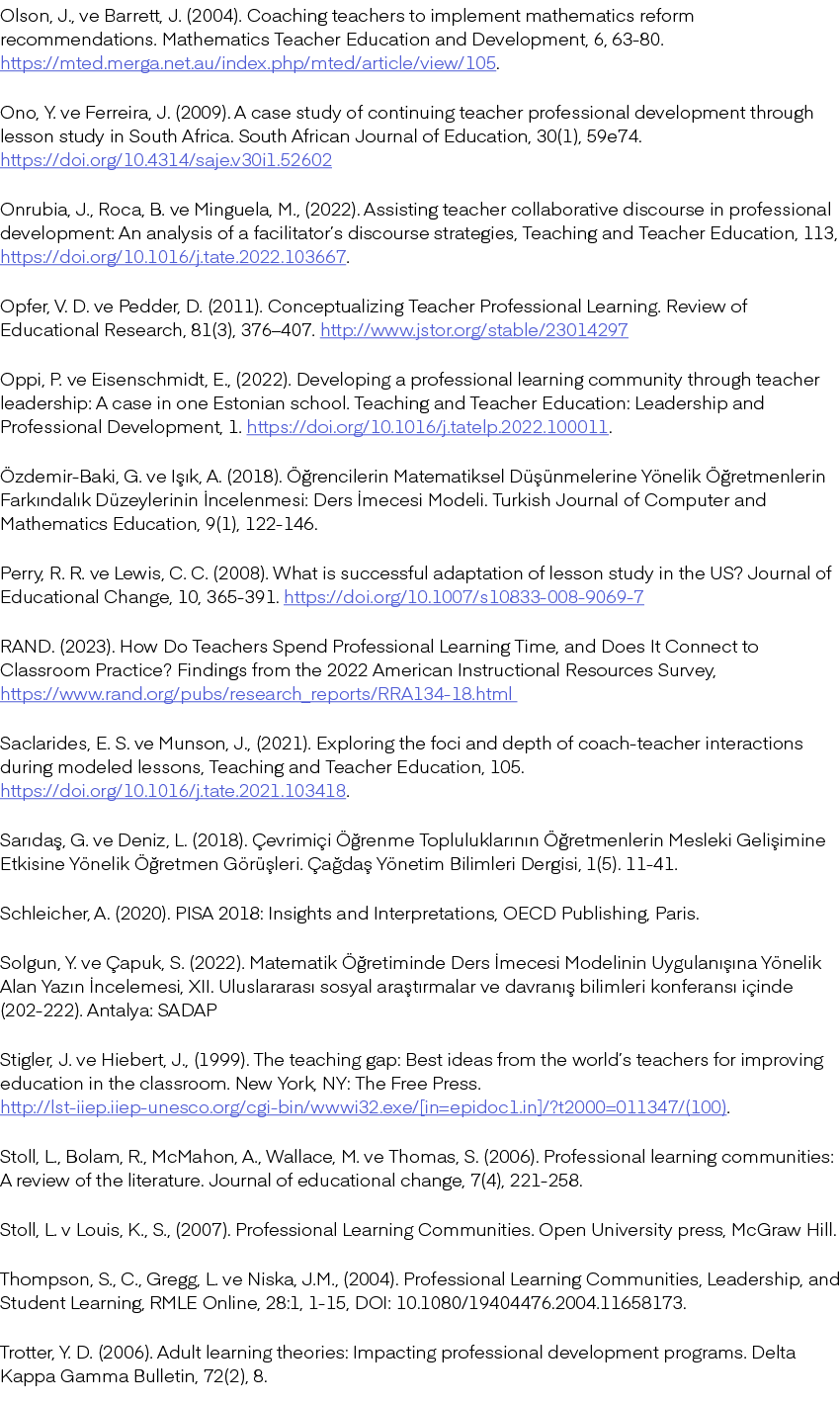 Olson, J., ve Barrett, J. (2004). Coaching teachers to implement mathematics reform recommendations. Mathematics Teacher Education and Development, 6, 63-80. https://mted.merga.net.au/index.php/mted/article/view/105.

Ono, Y. ve Ferreira, J. (2009). A case study of continuing teacher professional development through lesson study in South Africa. South African Journal of Education, 30(1), 59e74. https://doi.org/10.4314/saje.v30i1.52602

Onrubia, J., Roca, B. ve Minguela, M., (2022). Assisting teacher collaborative discourse in professional development: An analysis of a facilitator's discourse strategies, Teaching and Teacher Education, 113, https://doi.org/10.1016/j.tate.2022.103667.

Opfer, V. D. ve Pedder, D. (2011). Conceptualizing Teacher Professional Learning. Review of Educational Research, 81(3), 376–407. http://www.jstor.org/stable/23014297

Oppi, P. ve Eisenschmidt, E., (2022). Developing a professional learning community through teacher leadership: A case in one Estonian school. Teaching and Teacher Education: Leadership and Professional Development, 1. https://doi.org/10.1016/j.tatelp.2022.100011.

Özdemir-Baki, G. ve Işık, A. (2018). Öğrencilerin Matematiksel Düşünmelerine Yönelik Öğretmenlerin Farkındalık Düzeylerinin İncelenmesi: Ders İmecesi Modeli. Turkish Journal of Computer and Mathematics Education, 9(1), 122-146.

Perry, R. R. ve Lewis, C. C. (2008). What is successful adaptation of lesson study in the US? Journal of Educational Change, 10, 365-391. https://doi.org/10.1007/s10833-008-9069-7

RAND. (2023). How Do Teachers Spend Professional Learning Time, and Does It Connect to Classroom Practice? Findings from the 2022 American Instructional Resources Survey, https://www.rand.org/pubs/research_reports/RRA134-18.html

Saclarides, E. S. ve Munson, J., (2021). Exploring the foci and depth of coach-teacher interactions during modeled lessons, Teaching and Teacher Education, 105. https://doi.org/10.1016/j.tate.2021.103418.

Sarıdaş, G. ve Deniz, L. (2018). Çevrimiçi Öğrenme Topluluklarının Öğretmenlerin Mesleki Gelişimine Etkisine Yönelik Öğretmen Görüşleri. Çağdaş Yönetim Bilimleri Dergisi, 1(5). 11-41.

Schleicher, A. (2020). PISA 2018: Insights and Interpretations, OECD Publishing, Paris.

Solgun, Y. ve Çapuk, S. (2022). Matematik Öğretiminde Ders İmecesi Modelinin Uygulanışına Yönelik Alan Yazın İncelemesi, XII. Uluslararası sosyal araştırmalar ve davranış bilimleri konferansı içinde (202-222). Antalya: SADAP

Stigler, J. ve Hiebert, J., (1999). The teaching gap: Best ideas from the world's teachers for improving education in the classroom. New York, NY: The Free Press. http://lst-iiep.iiep-unesco.org/cgi-bin/wwwi32.exe/[in=epidoc1.in]/?t2000=011347/(100).

Stoll, L., Bolam, R., McMahon, A., Wallace, M. ve Thomas, S. (2006). Professional learning communities: A review of the literature. Journal of educational change, 7(4), 221-258.

Stoll, L. v Louis, K., S., (2007). Professional Learning Communities. Open University press, McGraw Hill.

Thompson, S., C., Gregg, L. ve Niska, J.M., (2004). Professional Learning Communities, Leadership, and Student Learning, RMLE Online, 28:1, 1-15, DOI: 10.1080/19404476.2004.11658173.

Trotter, Y. D. (2006). Adult learning theories: Impacting professional development programs. Delta Kappa Gamma Bulletin, 72(2), 8.